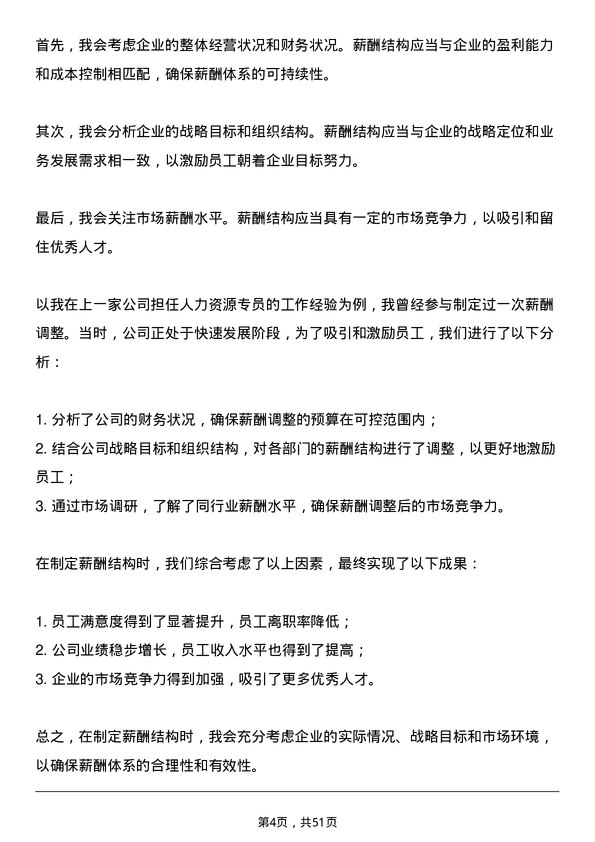 首先，我会考虑企业的整体经营状况和财务状况。薪酬结构应当与企业的盈利能力和成本控制相匹配，确保薪酬体系的可持续性。

其次，我会分析企业的战略目标和组织结构。薪酬结构应当与企业的战略定位和业务发展需求相一致，以激励员工朝着企业目标努力。

最后，我会关注市场薪酬水平。薪酬结构应当具有一定的市场竞争力，以吸引和留住优秀人才。

以我在上一家公司担任人力资源专员的工作经验为例，我曾经参与制定过一次薪酬调整。当时，公司正处于快速发展阶段，为了吸引和激励员工，我们进行了以下分析：

1. 分析了公司的财务状况，确保薪酬调整的预算在可控范围内；
2. 结合公司战略目标和组织结构，对各部门的薪酬结构进行了调整，以更好地激励员工；
3. 通过市场调研，了解了同行业薪酬水平，确保薪酬调整后的市场竞争力。

在制定薪酬结构时，我们综合考虑了以上因素，最终实现了以下成果：

1. 员工满意度得到了显著提升，员工离职率降低；
2. 公司业绩稳步增长，员工收入水平也得到了提高；
3. 企业的市场竞争力得到加强，吸引了更多优秀人才。

总之，在制定薪酬结构时，我会充分考虑企业的实际情况、战略目标和市场环境，以确保薪酬体系的合理性和有效性。

第4页，共51页